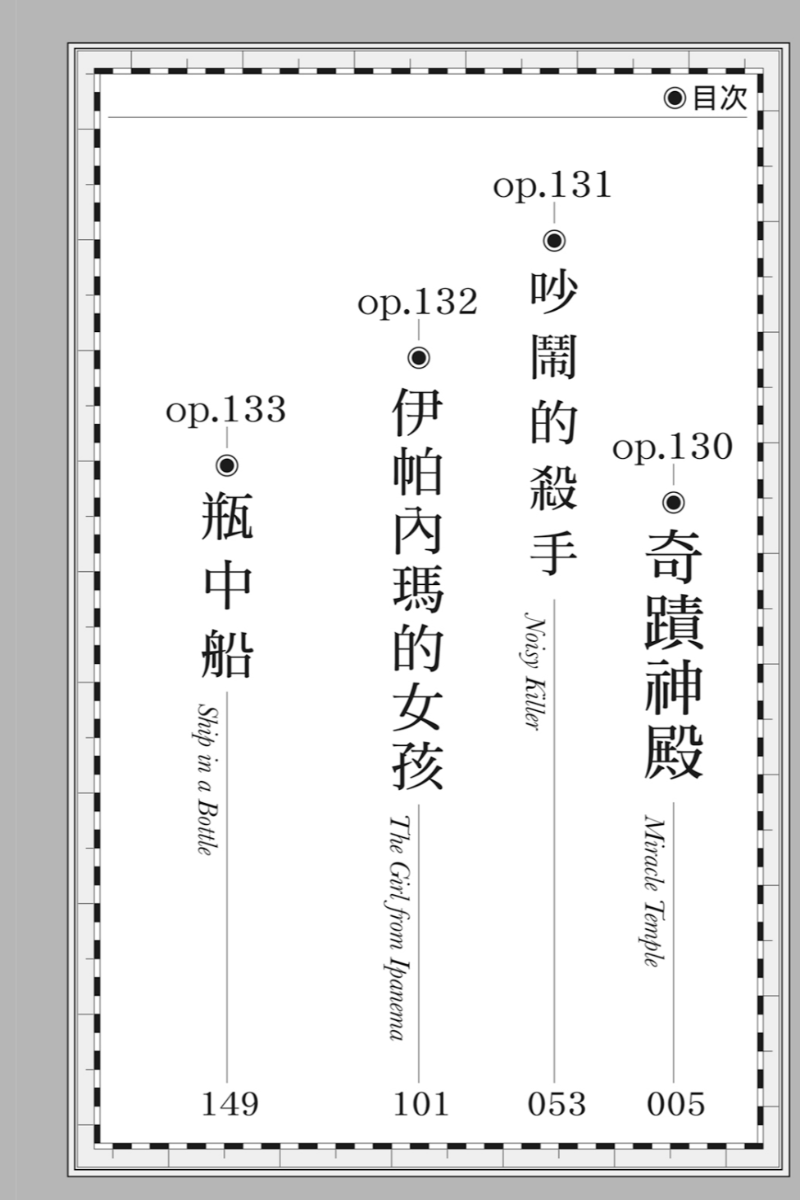 ◉目次

op.130
◉
奇蹟神殿
Miracle Temple
005

op.131
◉
吵鬧的殺手
Noisy Killer
053

op.132
◉
伊帕內瑪的女孩
The Girl from Ipanema
101

op.133
◉
瓶中船
Ship in a Bottle
149